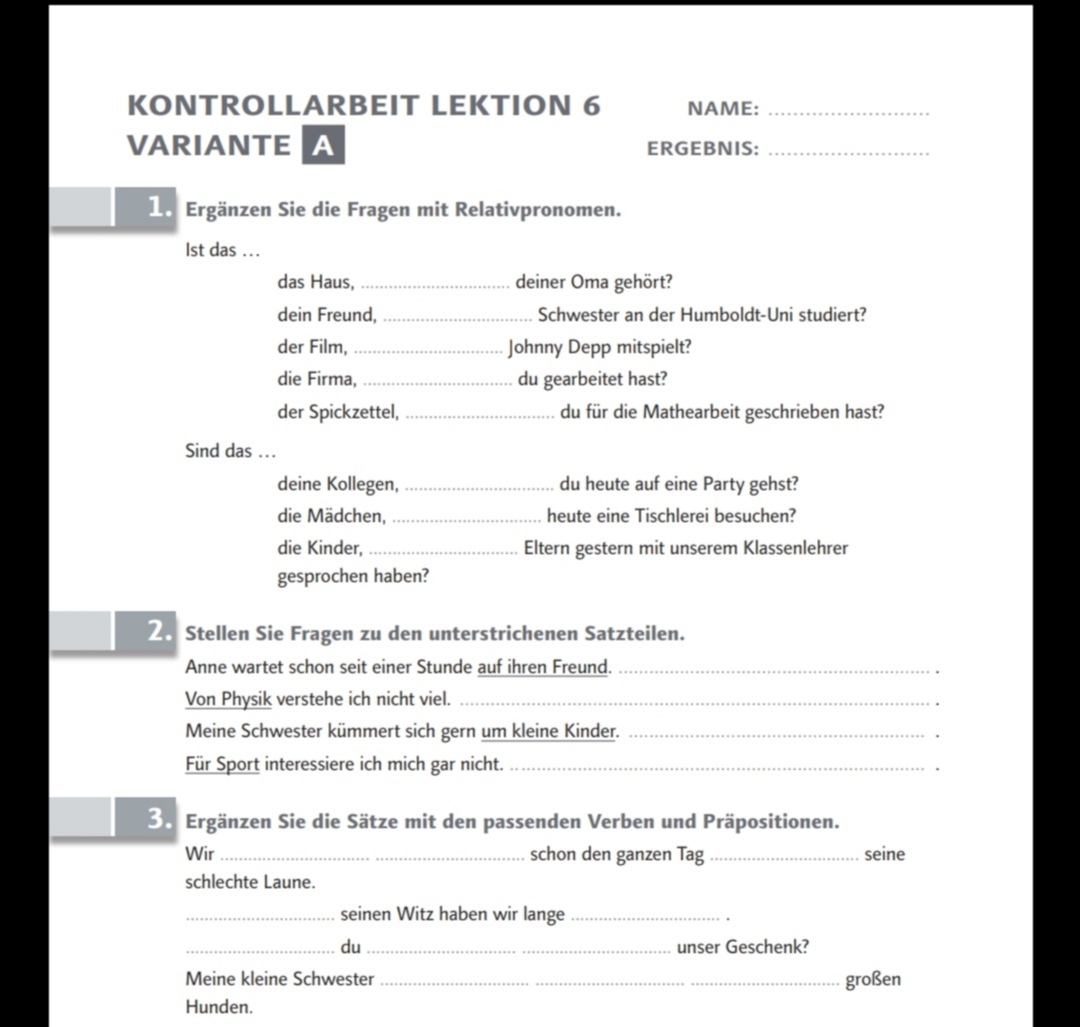 KONTROLLARBEIT LEKTION 6
VARIANTE A

NAME: ____
ERGEBNIS: ____

1. Ergänzen Sie die Fragen mit Relativpronomen.

Ist das …

das Haus, ____ deiner Oma gehört?
dein Freund, ____ Schwester an der Humboldt-Uni studiert?
der Film, ____ Johnny Depp mitspielt?
die Firma, ____ du gearbeitet hast?
der Spickzettel, ____ du für die Mathearbeit geschrieben hast?

Sind das …

deine Kollegen, ____ du heute auf eine Party gehst?
die Mädchen, ____ heute eine Tischlerei besuchen?
die Kinder, ____ Eltern gestern mit unserem Klassenlehrer gesprochen haben?

2. Stellen Sie Fragen zu den unterstrichenen Satzteilen.

Anne wartet schon seit einer Stunde auf ihren Freund. ____ .
Von Physik verstehe ich nicht viel. ____ .
Meine Schwester kümmert sich gern um kleine Kinder. ____ .
Für Sport interessiere ich mich gar nicht. ____ .

3. Ergänzen Sie die Sätze mit den passenden Verben und Präpositionen.

Wir ____ ____ schon den ganzen Tag ____ seine schlechte Laune.

____ seinen Witz haben wir lange ____ .

____ du ____ ____ unser Geschenk?

Meine kleine Schwester ____ ____ ____ großen Hunden.